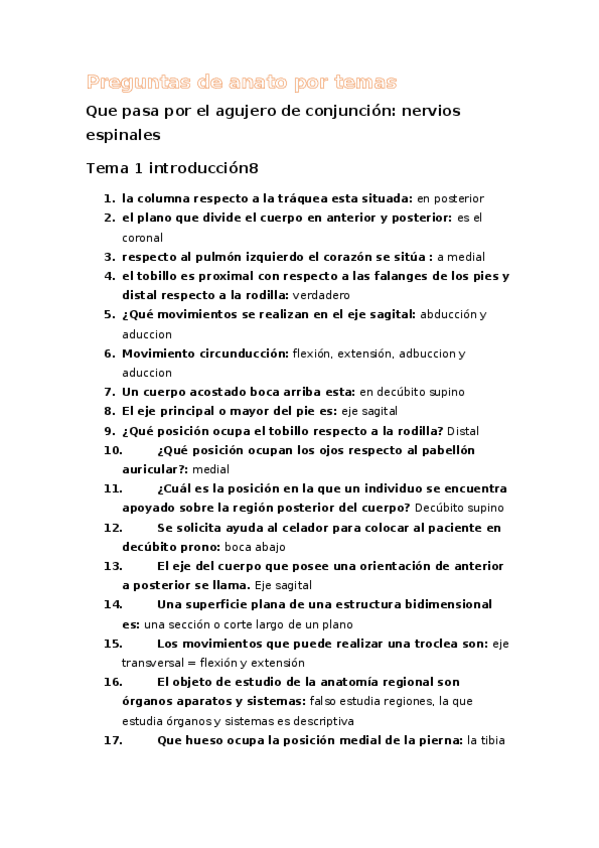 Preguntas de anato por temas

Que pasa por el agujero de conjunción: nervios espinales

Tema 1 introducción8

1. la columna respecto a la tráquea esta situada: en posterior
2. el plano que divide el cuerpo en anterior y posterior: es el coronal
3. respecto al pulmón izquierdo el corazón se sitúa : a medial
4. el tobillo es proximal con respecto a las falanges de los pies y distal respecto a la rodilla: verdadero
5. ¿Qué movimientos se realizan en el eje sagital: abducción y aduccion
6. Movimiento circunducción: flexión, extensión, adbuccion y aduccion
7. Un cuerpo acostado boca arriba esta: en decúbito supino
8. El eje principal o mayor del pie es: eje sagital
9. ¿Qué posición ocupa el tobillo respecto a la rodilla? Distal
10. ¿Qué posición ocupan los ojos respecto al pabellón auricular?: medial
11. ¿Cuál es la posición en la que un individuo se encuentra apoyado sobre la región posterior del cuerpo? Decúbito supino
12. Se solicita ayuda al celador para colocar al paciente en decúbito prono: boca abajo
13. El eje del cuerpo que posee una orientación de anterior a posterior se llama. Eje sagital
14. Una superficie plana de una estructura bidimensional es: una sección o corte largo de un plano
15. Los movimientos que puede realizar una troclea son: eje transversal = flexión y extensión
16. El objeto de estudio de la anatomía regional son órganos aparatos y sistemas: falso estudia regiones, la que estudia órganos y sistemas es descriptiva
17. Que hueso ocupa la posición medial de la pierna: la tibia